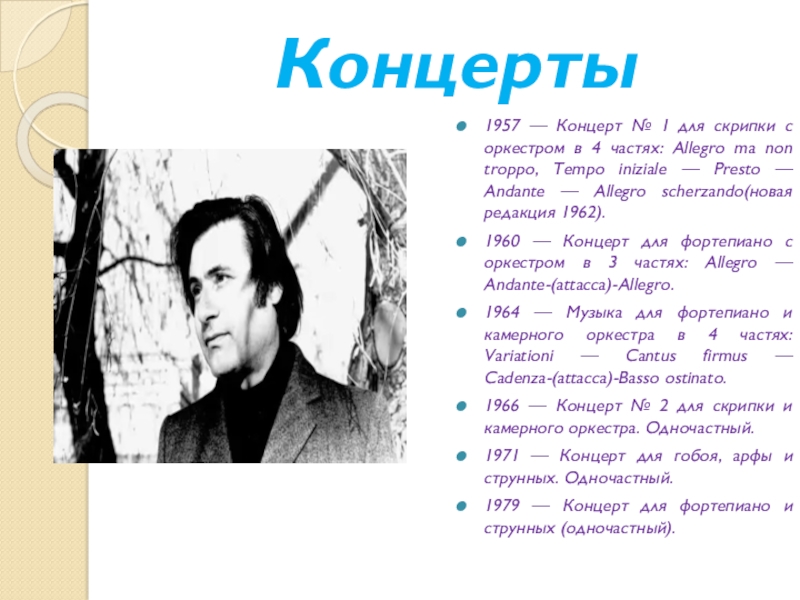 Концерты

• 1957 — Концерт № 1 для скрипки с оркестром в 4 частях: Allegro ma non troppo, Tempo iniziale — Presto — Andante — Allegro scherzando(новая редакция 1962).

• 1960 — Концерт для фортепиано с оркестром в 3 частях: Allegro — Andante-(attacca)-Allegro.

• 1964 — Музыка для фортепиано и камерного оркестра в 4 частях: Variationi — Cantus firmus — Cadenza-(attacca)-Basso ostinato.

• 1966 — Концерт № 2 для скрипки и камерного оркестра. Одночастный.

• 1971 — Концерт для гобоя, арфы и струнных. Одночастный.

• 1979 — Концерт для фортепиано и струнных (одночастный).